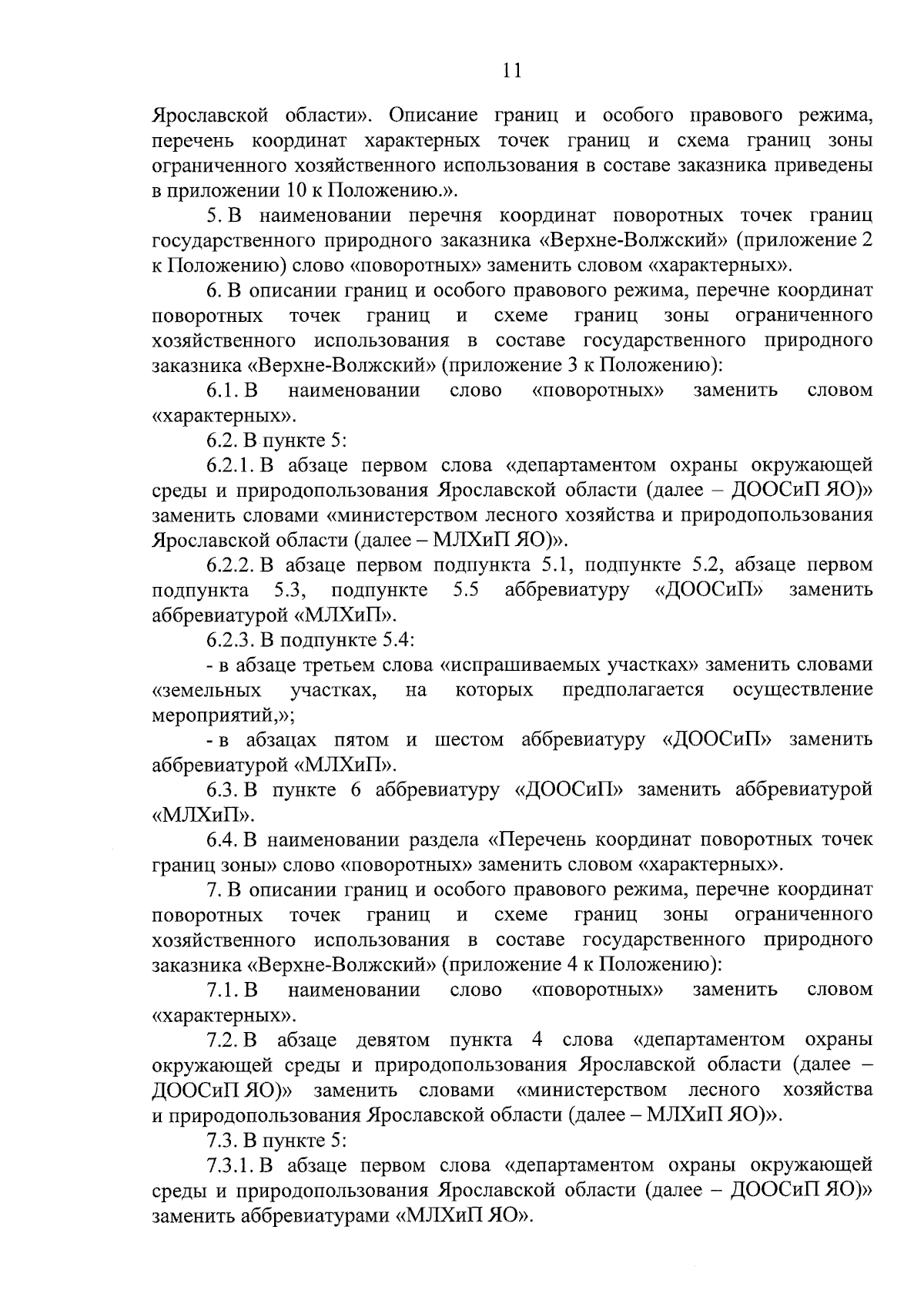 11

Ярославской области». Описание границ и особого правового режима, перечень координат характерных точек границ и схема границ зоны ограниченного хозяйственного использования в составе заказника приведены в приложении 10 к Положению.».

5. В наименовании перечня координат поворотных точек границ государственного природного заказника «Верхне-Волжский» (приложение 2 к Положению) слово «поворотных» заменить словом «характерных».

6. В описании границ и особого правового режима, перечне координат поворотных точек границ и схеме границ зоны ограниченного хозяйственного использования в составе государственного природного заказника «Верхне-Волжский» (приложение 3 к Положению):

6.1. В наименовании слово «поворотных» заменить словом «характерных».

6.2. В пункте 5:

6.2.1. В абзаце первом слова «департаментом охраны окружающей среды и природопользования Ярославской области (далее – ДООСиП ЯО)» заменить словами «министерством лесного хозяйства и природопользования Ярославской области (далее – МЛХиП ЯО)».

6.2.2. В абзаце первом подпункта 5.1, подпункте 5.2, абзаце первом подпункта 5.3, подпункте 5.5 аббревиатуру «ДООСиП» заменить аббревиатурой «МЛХиП».

6.2.3. В подпункте 5.4:

- в абзаце третьем слова «испрашиваемых участках» заменить словами «земельных участках, на которых предполагается осуществление мероприятий,»;

- в абзацах пятом и шестом аббревиатуру «ДООСиП» заменить аббревиатурой «МЛХиП».

6.3. В пункте 6 аббревиатуру «ДООСиП» заменить аббревиатурой «МЛХиП».

6.4. В наименовании раздела «Перечень координат поворотных точек границ зоны» слово «поворотных» заменить словом «характерных».

7. В описании границ и особого правового режима, перечне координат поворотных точек границ и схеме границ зоны ограниченного хозяйственного использования в составе государственного природного заказника «Верхне-Волжский» (приложение 4 к Положению):

7.1. В наименовании слово «поворотных» заменить словом «характерных».

7.2. В абзаце девятом пункта 4 слова «департаментом охраны окружающей среды и природопользования Ярославской области (далее – ДООСиП ЯО)» заменить словами «министерством лесного хозяйства и природопользования Ярославской области (далее – МЛХиП ЯО)».

7.3. В пункте 5:

7.3.1. В абзаце первом слова «департаментом охраны окружающей среды и природопользования Ярославской области (далее – ДООСиП ЯО)» заменить аббревиатурами «МЛХиП ЯО».